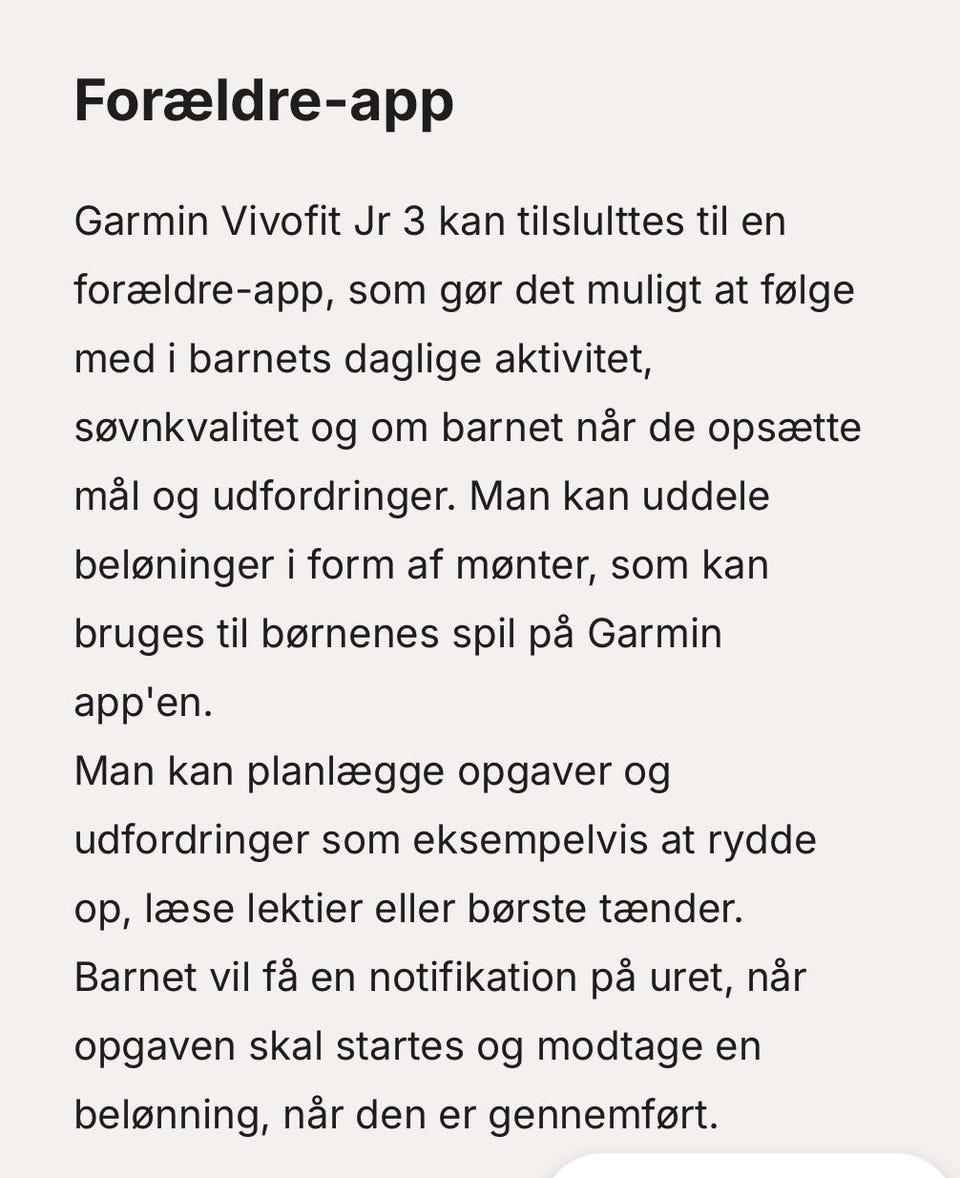 Forældre-app

Garmin Vivofit Jr 3 kan tilslulttes til en forældre-app, som gør det muligt at følge med i barnets daglige aktivitet, søvnkvalitet og om barnet når de opsætte mål og udfordringer. Man kan uddele beløninger i form af mønter, som kan bruges til børnenes spil på Garmin app'en.
Man kan planlægge opgaver og udfordringer som eksempelvis at rydde op, læse lektier eller børste tænder. Barnet vil få en notifikation på uret, når opgaven skal startes og modtage en belønning, når den er gennemført.